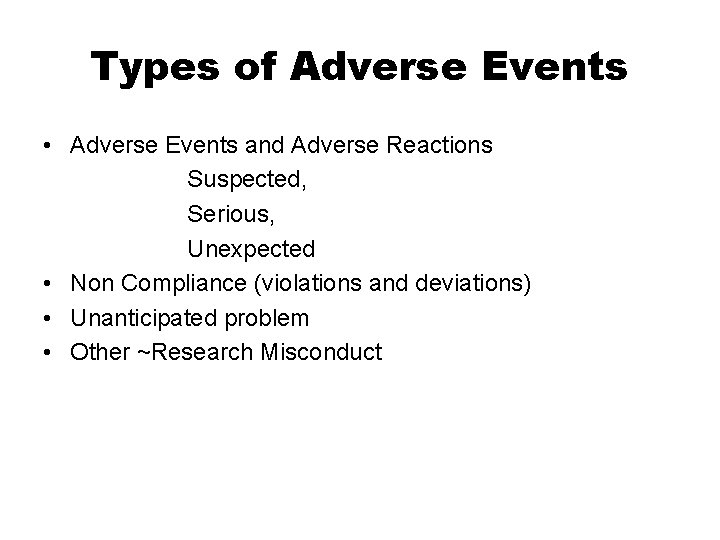 Types of Adverse Events

• Adverse Events and Adverse Reactions
Suspected,
Serious,
Unexpected
• Non Compliance (violations and deviations)
• Unanticipated problem
• Other ~Research Misconduct